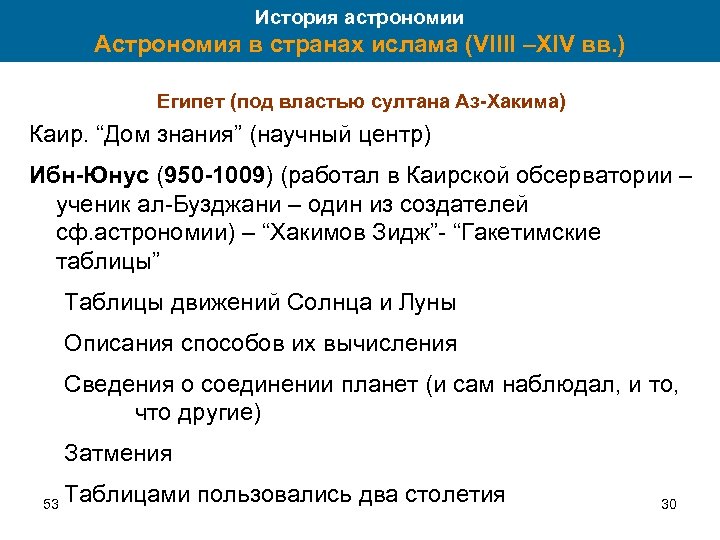 История астрономии
Астрономия в странах ислама (VIIII –XIV вв.)

Египет (под властью султана Аз-Хакима)

Каир. “Дом знания” (научный центр)

Ибн-Юнус (950-1009) (работал в Каирской обсерватории – ученик ал-Бузджани – один из создателей сф.астрономии) – “Хакимов Зидж”- “Гакетимские таблицы”

Таблицы движений Солнца и Луны

Описания способов их вычисления

Сведения о соединении планет (и сам наблюдал, и то, что другие)

Затмения

Таблицами пользовались два столетия

53

30